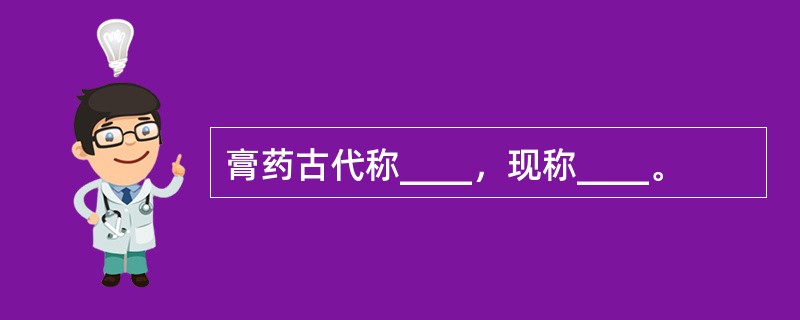 膏药古代称____，现称____。